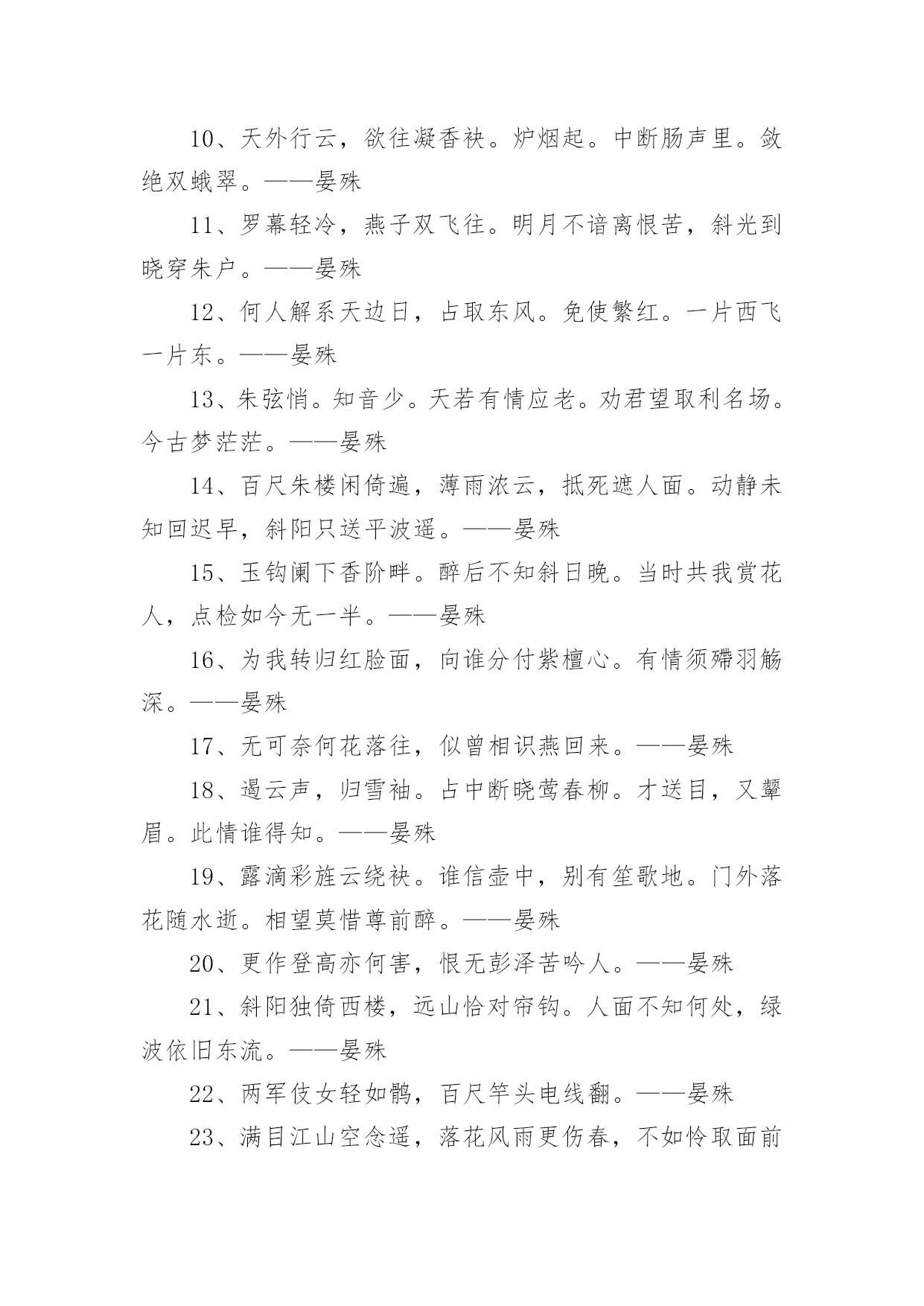 10、天外行云，欲往凝香袂。炉烟起。中断肠声里。敛绝双蛾翠。——晏殊

11、罗幕轻冷，燕子双飞往。明月不谙离恨苦，斜光到晓穿朱户。——晏殊

12、何人解系天边日，占取东风。免使繁红。一片西飞一片东。——晏殊

13、朱弦悄。知音少。天若有情应老。劝君望取利名场。今古梦茫茫。——晏殊

14、百尺朱楼闲倚遍，薄雨浓云，抵死遮人面。动静未知回迟早，斜阳只送平波遥。——晏殊

15、玉钩阑下香阶畔。醉后不知斜日晚。当时共我赏花人，点检如今无一半。——晏殊

16、为我转归红脸面，向谁分付紫檀心。有情须殢羽觞深。——晏殊

17、无可奈何花落往，似曾相识燕回来。——晏殊

18、遏云声，归雪袖。占中断晓莺春柳。才送目，又颦眉。此情谁得知。——晏殊

19、露滴彩旌云绕袂。谁信壶中，别有笙歌地。门外落花随水逝。相望莫惜尊前醉。——晏殊

20、更作登高亦何害，恨无彭泽苦吟人。——晏殊

21、斜阳独倚西楼，远山恰对帘钩。人面不知何处，绿波依旧东流。——晏殊

22、两军伎女轻如鹘，百尺竿头电线翻。——晏殊

23、满目江山空念遥，落花风雨更伤春，不如怜取面前